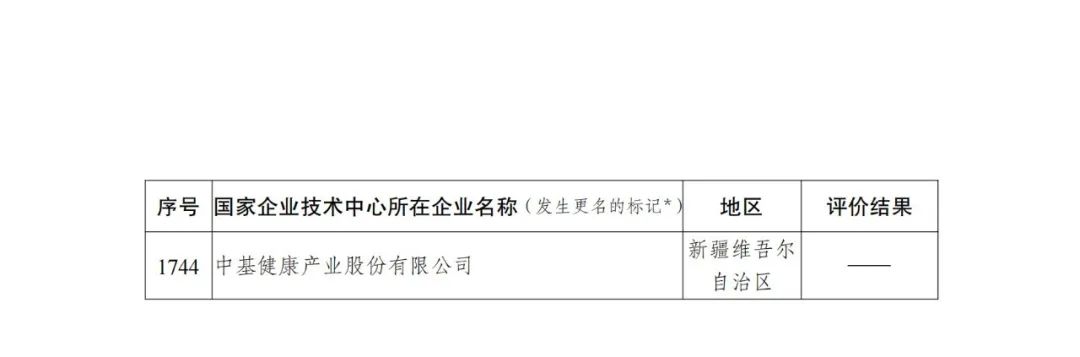 | 序号 | 国家企业技术中心所在企业名称（发生更名的标记*） | 地区 | 评价结果 |
|---|---|---|---|
| 1744 | 中基健康产业股份有限公司 | 新疆维吾尔自治区 | —— |